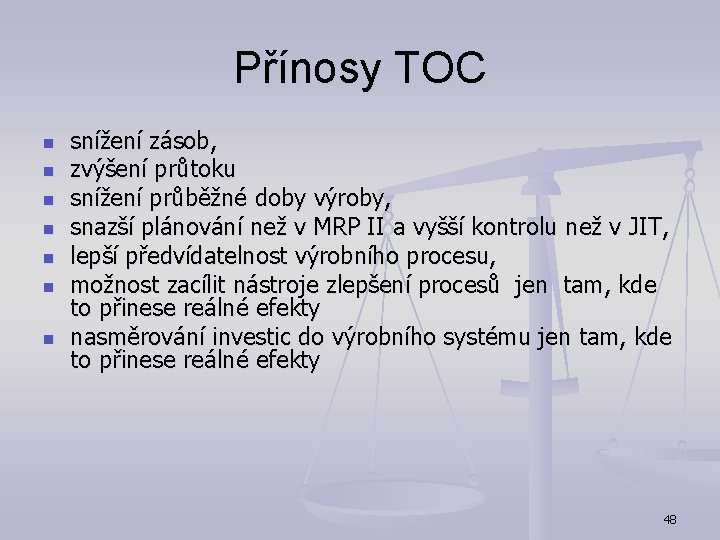 Přínosy TOC

- snížení zásob,
- zvýšení průtoku
- snížení průběžné doby výroby,
- snazší plánování než v MRP II a vyšší kontrolu než v JIT,
- lepší předvídatelnost výrobního procesu,
- možnost zacílit nástroje zlepšení procesů jen tam, kde to přinese reálné efekty
- nasměrování investic do výrobního systému jen tam, kde to přinese reálné efekty

48